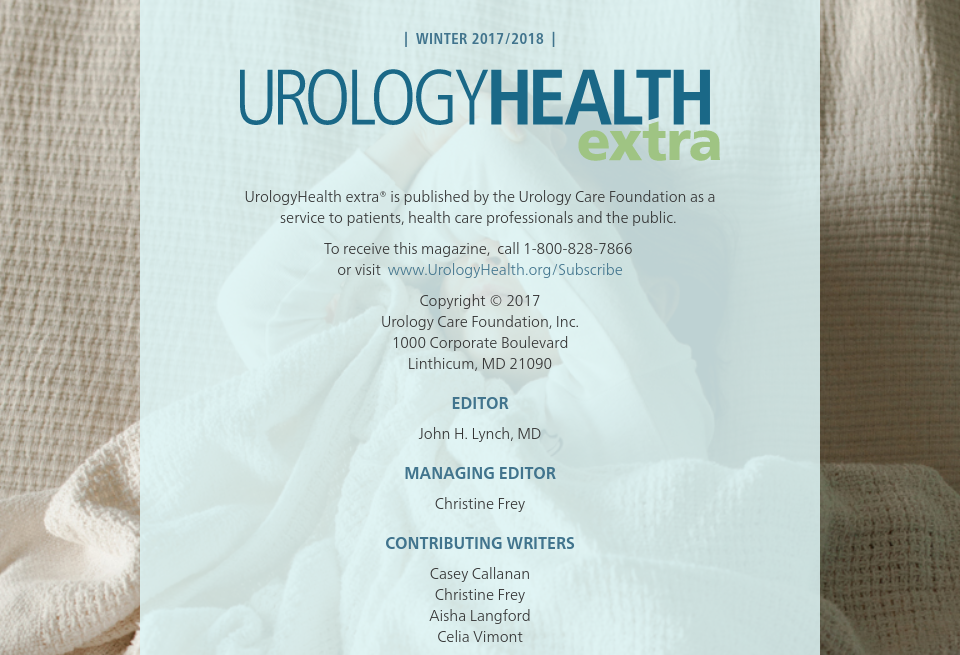 | WINTER 2017/2018 |

UROLOGYHEALTH extra

UrologyHealth extra® is published by the Urology Care Foundation as a service to patients, health care professionals and the public.

To receive this magazine, call 1-800-828-7866 or visit www.UrologyHealth.org/Subscribe

Copyright © 2017
Urology Care Foundation, Inc.
1000 Corporate Boulevard
Linthicum, MD 21090

EDITOR

John H. Lynch, MD

MANAGING EDITOR

Christine Frey

CONTRIBUTING WRITERS

Casey Callanan
Christine Frey
Aisha Langford
Celia Vimont